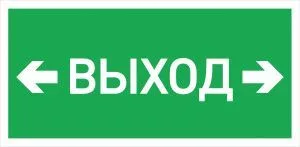 ВЫХОД